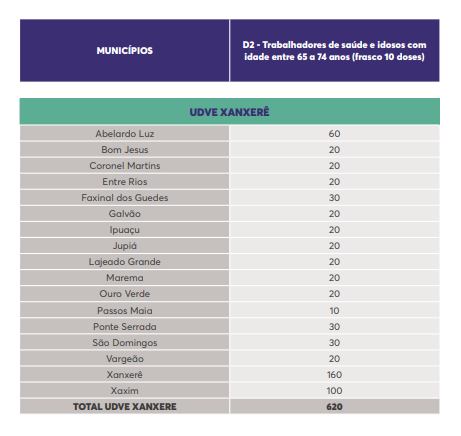 | MUNICÍPIOS | D2 - Trabalhadores de saúde e idosos com idade entre 65 a 74 anos (frasco 10 doses) |
|---|---|
| UDVE XANXERÊ | |
| Abelardo Luz | 60 |
| Bom Jesus | 20 |
| Coronel Martins | 20 |
| Entre Rios | 20 |
| Faxinal dos Guedes | 30 |
| Galvão | 20 |
| Ipuaçu | 20 |
| Jupiá | 20 |
| Lajeado Grande | 20 |
| Marema | 20 |
| Ouro Verde | 20 |
| Passos Maia | 10 |
| Ponte Serrada | 30 |
| São Domingos | 30 |
| Vargeão | 20 |
| Xanxerê | 160 |
| Xaxim | 100 |
| TOTAL UDVE XANXERE | 620 |